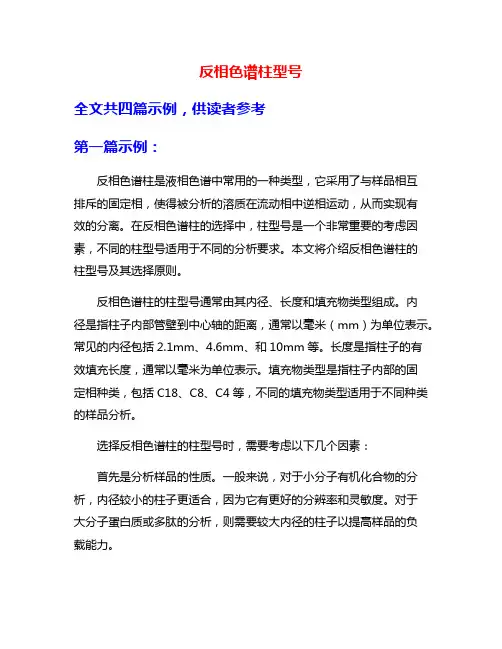 反相色谱柱型号

全文共四篇示例，供读者参考

第一篇示例：

反相色谱柱是液相色谱中常用的一种类型，它采用了与样品相互排斥的固定相，使得被分析的溶质在流动相中逆相运动，从而实现有效的分离。在反相色谱柱的选择中，柱型号是一个非常重要的考虑因素，不同的柱型号适用于不同的分析要求。本文将介绍反相色谱柱的柱型号及其选择原则。

反相色谱柱的柱型号通常由其内径、长度和填充物类型组成。内径是指柱子内部管壁到中心轴的距离，通常以毫米（mm）为单位表示。常见的内径包括 2.1mm、4.6mm、和 10mm 等。长度是指柱子的有效填充长度，通常以毫米为单位表示。填充物类型是指柱子内部的固定相种类，包括 C18、C8、C4 等，不同的填充物类型适用于不同种类的样品分析。

选择反相色谱柱的柱型号时，需要考虑以下几个因素：

首先是分析样品的性质。一般来说，对于小分子有机化合物的分析，内径较小的柱子更适合，因为它有更好的分辨率和灵敏度。对于大分子蛋白质或多肽的分析，则需要较大内径的柱子以提高样品的负载能力。